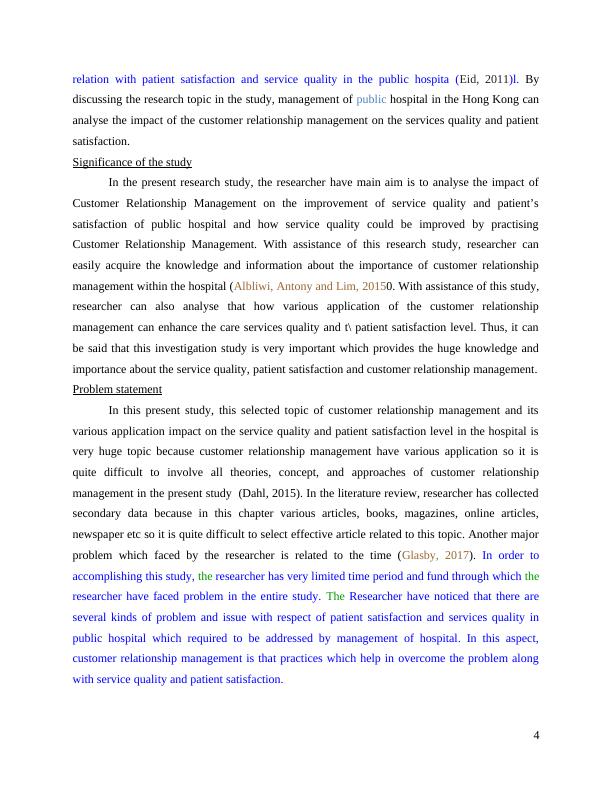 relation with patient satisfaction and service quality in the public hospita (Eid, 2011)l. By discussing the research topic in the study, management of public hospital in the Hong Kong can analyse the impact of the customer relationship management on the services quality and patient satisfaction.

Significance of the study

In the present research study, the researcher have main aim is to analyse the impact of Customer Relationship Management on the improvement of service quality and patient's satisfaction of public hospital and how service quality could be improved by practising Customer Relationship Management. With assistance of this research study, researcher can easily acquire the knowledge and information about the importance of customer relationship management within the hospital (Albliwi, Antony and Lim, 20150. With assistance of this study, researcher can also analyse that how various application of the customer relationship management can enhance the care services quality and t\ patient satisfaction level. Thus, it can be said that this investigation study is very important which provides the huge knowledge and importance about the service quality, patient satisfaction and customer relationship management.

Problem statement

In this present study, this selected topic of customer relationship management and its various application impact on the service quality and patient satisfaction level in the hospital is very huge topic because customer relationship management have various application so it is quite difficult to involve all theories, concept, and approaches of customer relationship management in the present study (Dahl, 2015). In the literature review, researcher has collected secondary data because in this chapter various articles, books, magazines, online articles, newspaper etc so it is quite difficult to select effective article related to this topic. Another major problem which faced by the researcher is related to the time (Glasby, 2017). In order to accomplishing this study, the researcher has very limited time period and fund through which the researcher have faced problem in the entire study. The Researcher have noticed that there are several kinds of problem and issue with respect of patient satisfaction and services quality in public hospital which required to be addressed by management of hospital. In this aspect, customer relationship management is that practices which help in overcome the problem along with service quality and patient satisfaction.

4